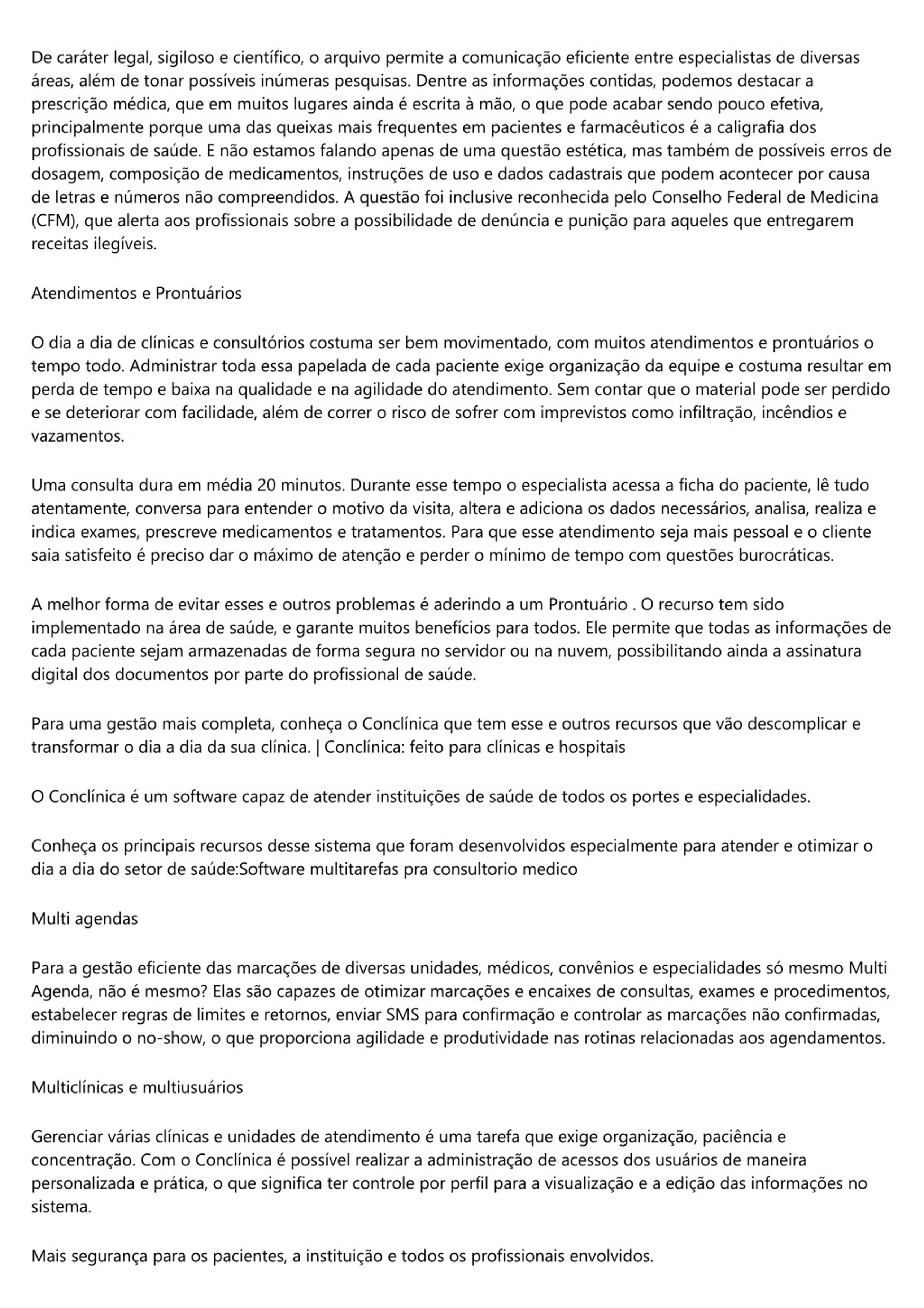 De caráter legal, sigiloso e científico, o arquivo permite a comunicação eficiente entre especialistas de diversas áreas, além de tonar possíveis inúmeras pesquisas. Dentre as informações contidas, podemos destacar a prescrição médica, que em muitos lugares ainda é escrita à mão, o que pode acabar sendo pouco efetiva, principalmente porque uma das queixas mais frequentes em pacientes e farmacêuticos é a caligrafia dos profissionais de saúde. E não estamos falando apenas de uma questão estética, mas também de possíveis erros de dosagem, composição de medicamentos, instruções de uso e dados cadastrais que podem acontecer por causa de letras e números não compreendidos. A questão foi inclusive reconhecida pelo Conselho Federal de Medicina (CFM), que alerta aos profissionais sobre a possibilidade de denúncia e punição para aqueles que entregarem receitas ilegíveis.

Atendimentos e Prontuários

O dia a dia de clínicas e consultórios costuma ser bem movimentado, com muitos atendimentos e prontuários o tempo todo. Administrar toda essa papelada de cada paciente exige organização da equipe e costuma resultar em perda de tempo e baixa na qualidade e na agilidade do atendimento. Sem contar que o material pode ser perdido e se deteriorar com facilidade, além de correr o risco de sofrer com imprevistos como infiltração, incêndios e vazamentos.

Uma consulta dura em média 20 minutos. Durante esse tempo o especialista acessa a ficha do paciente, lê tudo atentamente, conversa para entender o motivo da visita, altera e adiciona os dados necessários, analisa, realiza e indica exames, prescreve medicamentos e tratamentos. Para que esse atendimento seja mais pessoal e o cliente saia satisfeito é preciso dar o máximo de atenção e perder o mínimo de tempo com questões burocráticas.

A melhor forma de evitar esses e outros problemas é aderindo a um Prontuário . O recurso tem sido implementado na área de saúde, e garante muitos benefícios para todos. Ele permite que todas as informações de cada paciente sejam armazenadas de forma segura no servidor ou na nuvem, possibilitando ainda a assinatura digital dos documentos por parte do profissional de saúde.

Para uma gestão mais completa, conheça o Conclínica que tem esse e outros recursos que vão descomplicar e transformar o dia a dia da sua clínica. | Conclínica: feito para clínicas e hospitais

O Conclínica é um software capaz de atender instituições de saúde de todos os portes e especialidades.

Conheça os principais recursos desse sistema que foram desenvolvidos especialmente para atender e otimizar o dia a dia do setor de saúde:Software multitarefas pra consultorio medico

Multi agendas

Para a gestão eficiente das marcações de diversas unidades, médicos, convênios e especialidades só mesmo Multi Agenda, não é mesmo? Elas são capazes de otimizar marcações e encaixes de consultas, exames e procedimentos, estabelecer regras de limites e retornos, enviar SMS para confirmação e controlar as marcações não confirmadas, diminuindo o no-show, o que proporciona agilidade e produtividade nas rotinas relacionadas aos agendamentos.

Multiclínicas e multiusuários

Gerenciar várias clínicas e unidades de atendimento é uma tarefa que exige organização, paciência e concentração. Com o Conclínica é possível realizar a administração de acessos dos usuários de maneira personalizada e prática, o que significa ter controle por perfil para a visualização e a edição das informações no sistema.

Mais segurança para os pacientes, a instituição e todos os profissionais envolvidos.